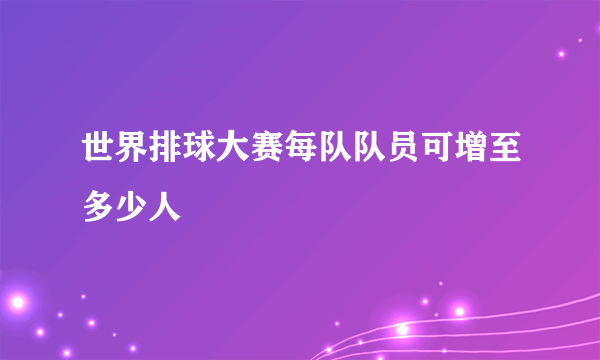 世界排球大赛每队队员可增至多少人